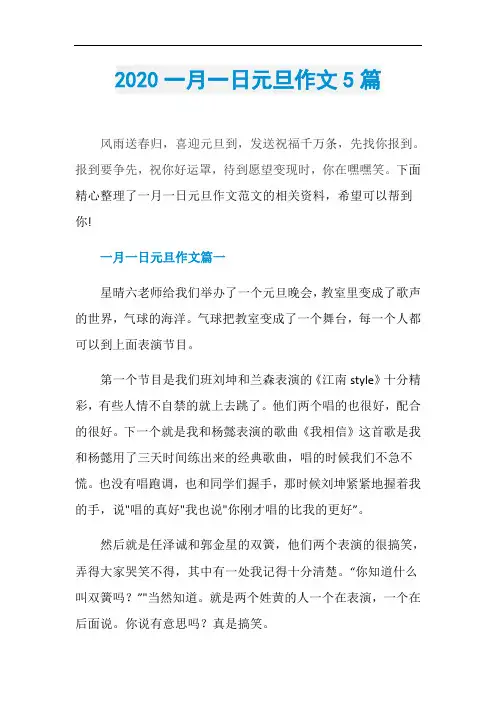 2020 一月一日元旦作文 5 篇

风雨送春归，喜迎元旦到，发送祝福千万条，先找你报到。报到要争先，祝你好运罩，待到愿望变现时，你在嘿嘿笑。下面精心整理了一月一日元旦作文范文的相关资料，希望可以帮到你!

一月一日元旦作文篇一

星晴六老师给我们举办了一个元旦晚会，教室里变成了歌声的世界，气球的海洋。气球把教室变成了一个舞台，每一个人都可以到上面表演节目。

第一个节目是我们班刘坤和兰森表演的《江南 style》十分精彩，有些人情不自禁的就上去跳了。他们两个唱的也很好，配合的很好。下一个就是我和杨懿表演的歌曲《我相信》这首歌是我和杨懿用了三天时间练出来的经典歌曲，唱的时候我们不急不慌。也没有唱跑调，也和同学们握手，那时候刘坤紧紧地握着我的手，说"唱的真好"我也说"你刚才唱的比我的更好"。

然后就是任泽诚和郭金星的双簧，他们两个表演的很搞笑，弄得大家哭笑不得，其中有一处我记得十分清楚。“你知道什么叫双簧吗？”"当然知道。就是两个姓黄的人一个在表演，一个在后面说。你说有意思吗？真是搞笑。